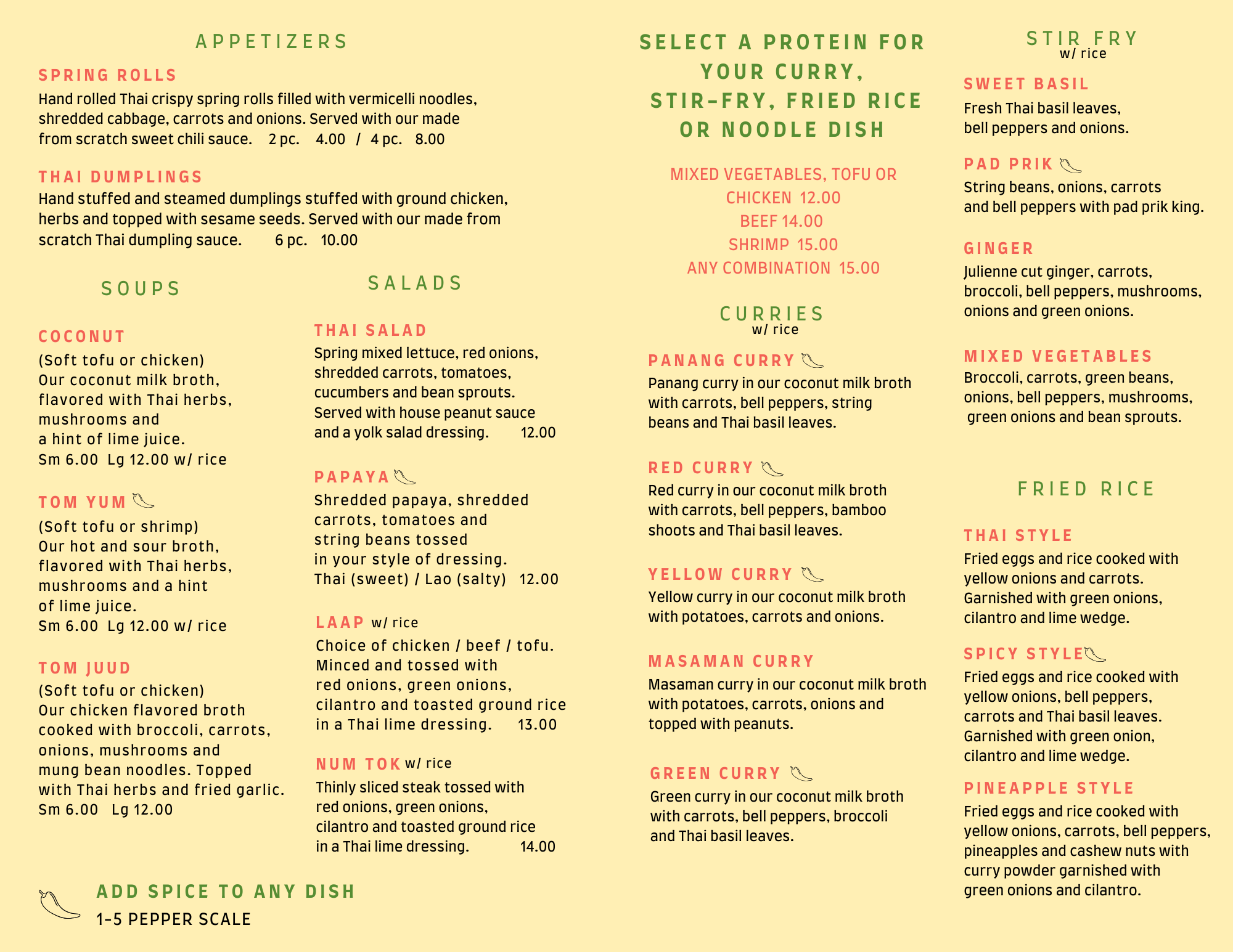 APPETIZERS

SPRING ROLLS
Hand rolled Thai crispy spring rolls filled with vermicelli noodles, shredded cabbage, carrots and onions. Served with our made from scratch sweet chili sauce. 2 pc. 4.00 / 4 pc. 8.00

THAI DUMPLINGS
Hand stuffed and steamed dumplings stuffed with ground chicken, herbs and topped with sesame seeds. Served with our made from scratch Thai dumpling sauce. 6 pc. 10.00

SOUPS

COCONUT
(Soft tofu or chicken)
Our coconut milk broth, flavored with Thai herbs, mushrooms and a hint of lime juice.
Sm 6.00 Lg 12.00 w/ rice

TOM YUM
(Soft tofu or shrimp)
Our hot and sour broth, flavored with Thai herbs, mushrooms and a hint of lime juice.
Sm 6.00 Lg 12.00 w/ rice

TOM JUUD
(Soft tofu or chicken)
Our chicken flavored broth cooked with broccoli, carrots, onions, mushrooms and mung bean noodles. Topped with Thai herbs and fried garlic.
Sm 6.00 Lg 12.00

SALADS

THAI SALAD
Spring mixed lettuce, red onions, shredded carrots, tomatoes, cucumbers and bean sprouts. Served with house peanut sauce and a yolk salad dressing. 12.00

PAPAYA
Shredded papaya, shredded carrots, tomatoes and string beans tossed in your style of dressing.
Thai (sweet) / Lao (salty) 12.00

LAAP w/ rice
Choice of chicken / beef / tofu. Minced and tossed with red onions, green onions, cilantro and toasted ground rice in a Thai lime dressing. 13.00

NUM TOK w/ rice
Thinly sliced steak tossed with red onions, green onions, cilantro and toasted ground rice in a Thai lime dressing. 14.00

ADD SPICE TO ANY DISH
1-5 PEPPER SCALE

SELECT A PROTEIN FOR YOUR CURRY, STIR-FRY, FRIED RICE OR NOODLE DISH

MIXED VEGETABLES, TOFU OR CHICKEN 12.00
BEEF 14.00
SHRIMP 15.00
ANY COMBINATION 15.00

CURRIES
w/ rice

PANANG CURRY
Panang curry in our coconut milk broth with carrots, bell peppers, string beans and Thai basil leaves.

RED CURRY
Red curry in our coconut milk broth with carrots, bell peppers, bamboo shoots and Thai basil leaves.

YELLOW CURRY
Yellow curry in our coconut milk broth with potatoes, carrots and onions.

MASAMAN CURRY
Masaman curry in our coconut milk broth with potatoes, carrots, onions and topped with peanuts.

GREEN CURRY
Green curry in our coconut milk broth with carrots, bell peppers, broccoli and Thai basil leaves.

STIR FRY
w/ rice

SWEET BASIL
Fresh Thai basil leaves, bell peppers and onions.

PAD PRIK
String beans, onions, carrots and bell peppers with pad prik king.

GINGER
Julienne cut ginger, carrots, broccoli, bell peppers, mushrooms, onions and green onions.

MIXED VEGETABLES
Broccoli, carrots, green beans, onions, bell peppers, mushrooms, green onions and bean sprouts.

FRIED RICE

THAI STYLE
Fried eggs and rice cooked with yellow onions and carrots. Garnished with green onions, cilantro and lime wedge.

SPICY STYLE
Fried eggs and rice cooked with yellow onions, bell peppers, carrots and Thai basil leaves. Garnished with green onion, cilantro and lime wedge.

PINEAPPLE STYLE
Fried eggs and rice cooked with yellow onions, carrots, bell peppers, pineapples and cashew nuts with curry powder garnished with green onions and cilantro.